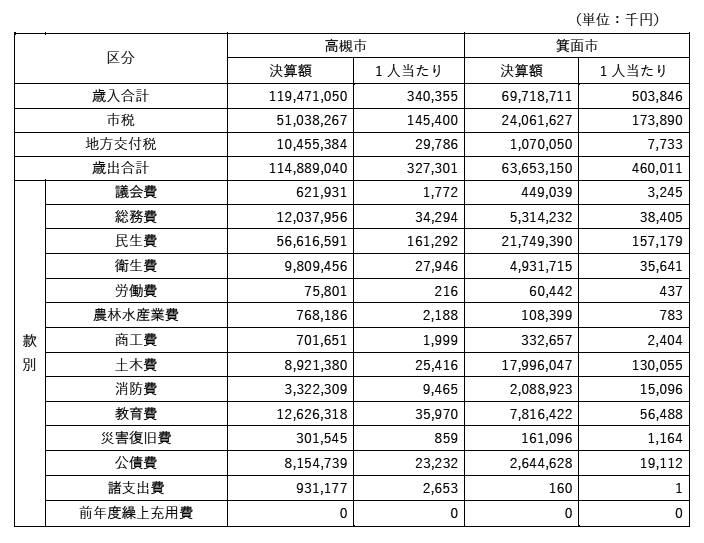 （単位：千円）

| 区分 | | 高槻市 決算額 | 高槻市 1人当たり | 箕面市 決算額 | 箕面市 1人当たり |
|---|---|---|---|---|---|
| 歳入合計 | | 119,471,050 | 340,355 | 69,718,711 | 503,846 |
| 市税 | | 51,038,267 | 145,400 | 24,061,627 | 173,890 |
| 地方交付税 | | 10,455,384 | 29,786 | 1,070,050 | 7,733 |
| 歳出合計 | | 114,889,040 | 327,301 | 63,653,150 | 460,011 |
| 款別 | 議会費 | 621,931 | 1,772 | 449,039 | 3,245 |
| | 総務費 | 12,037,956 | 34,294 | 5,314,232 | 38,405 |
| | 民生費 | 56,616,591 | 161,292 | 21,749,390 | 157,179 |
| | 衛生費 | 9,809,456 | 27,946 | 4,931,715 | 35,641 |
| | 労働費 | 75,801 | 216 | 60,442 | 437 |
| | 農林水産業費 | 768,186 | 2,188 | 108,399 | 783 |
| | 商工費 | 701,651 | 1,999 | 332,657 | 2,404 |
| | 土木費 | 8,921,380 | 25,416 | 17,996,047 | 130,055 |
| | 消防費 | 3,322,309 | 9,465 | 2,088,923 | 15,096 |
| | 教育費 | 12,626,318 | 35,970 | 7,816,422 | 56,488 |
| | 災害復旧費 | 301,545 | 859 | 161,096 | 1,164 |
| | 公債費 | 8,154,739 | 23,232 | 2,644,628 | 19,112 |
| | 諸支出費 | 931,177 | 2,653 | 160 | 1 |
| | 前年度繰上充用費 | 0 | 0 | 0 | 0 |